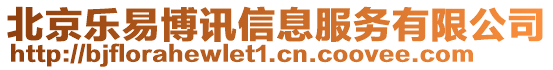 北京乐易博讯信息服务有限公司
http://bjflorahewlet1.cn.coovee.com